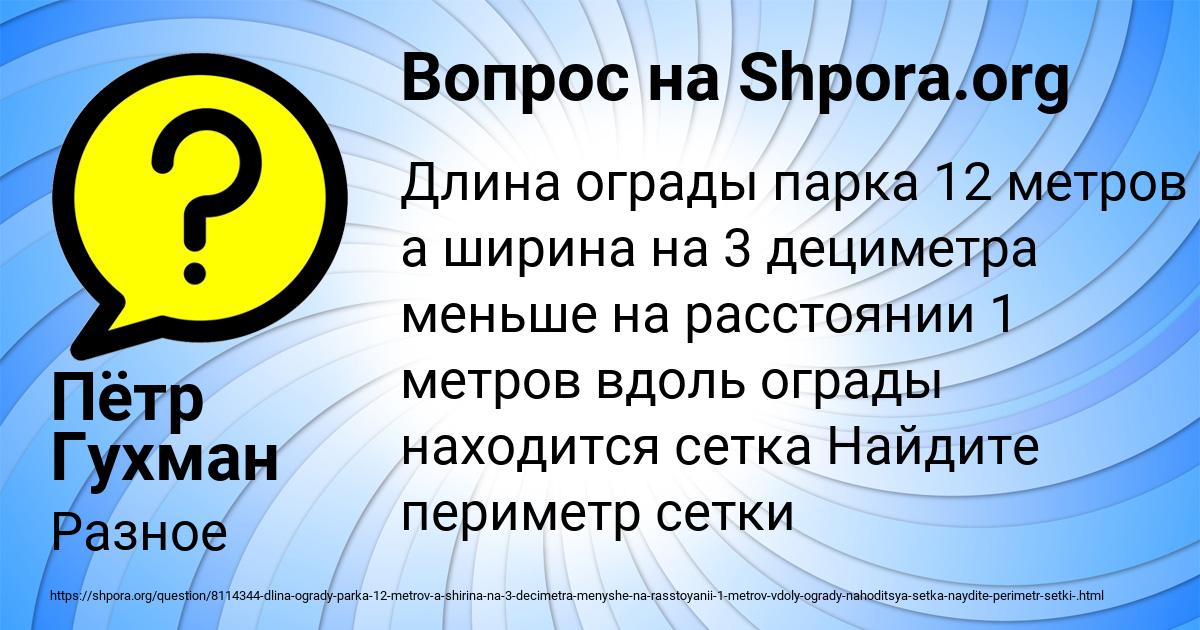 Вопрос на Shpora.org

Длина ограды парка 12 метров а ширина на 3 дециметра меньше на расстоянии 1 метров вдоль ограды находится сетка Найдите периметр сетки

Пётр Гухман

Разное

https://shpora.org/question/8114344-dlina-ogrady-parka-12-metrov-a-shirina-na-3-decimetra-menyshe-na-rasstoyanii-1-metrov-vdoly-ogrady-nahoditsya-setka-naydite-perimetr-setki-.html